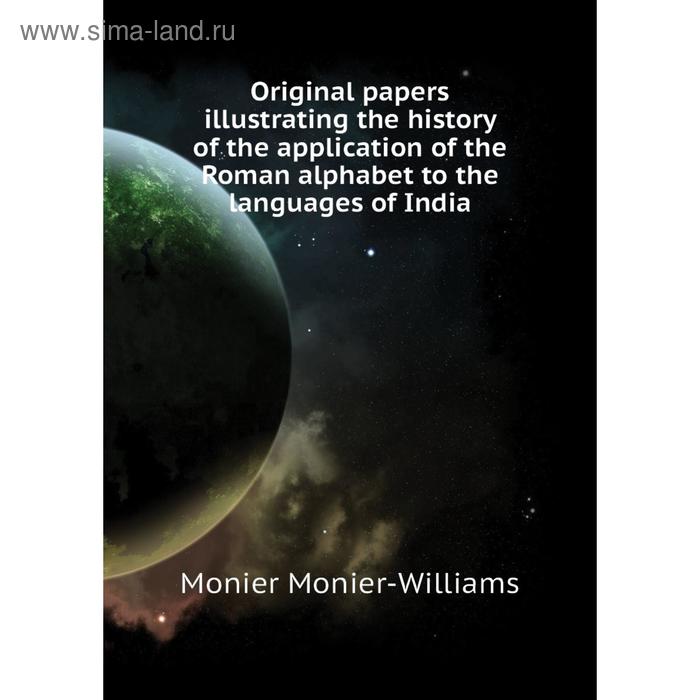 www.sima-land.ru

Original papers illustrating the history of the application of the Roman alphabet to the languages of India

Monier Monier-Williams